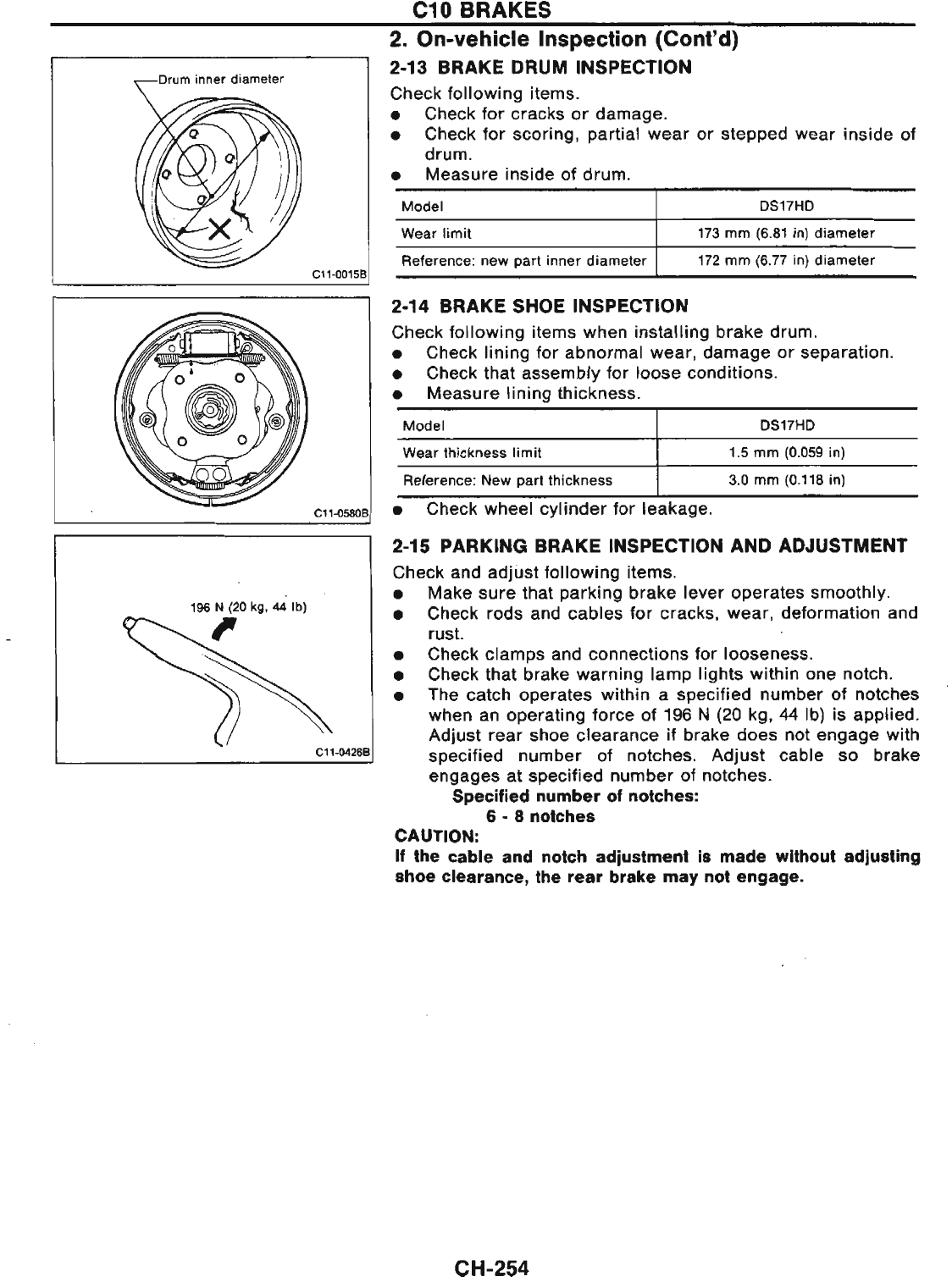 C10 BRAKES

2. On-vehicle Inspection (Cont'd)

Drum inner diameter

C11-0015B

2-13 BRAKE DRUM INSPECTION

Check following items.

● Check for cracks or damage.
● Check for scoring, partial wear or stepped wear inside of drum.
● Measure inside of drum.

| Model | DS17HD |
|---|---|
| Wear limit | 173 mm (6.81 in) diameter |
| Reference: new part inner diameter | 172 mm (6.77 in) diameter |

C11-0580B

2-14 BRAKE SHOE INSPECTION

Check following items when installing brake drum.

● Check lining for abnormal wear, damage or separation.
● Check that assembly for loose conditions.
● Measure lining thickness.

| Model | DS17HD |
|---|---|
| Wear thickness limit | 1.5 mm (0.059 in) |
| Reference: New part thickness | 3.0 mm (0.118 in) |

● Check wheel cylinder for leakage.

196 N (20 kg, 44 lb)

C11-0426B

2-15 PARKING BRAKE INSPECTION AND ADJUSTMENT

Check and adjust following items.

● Make sure that parking brake lever operates smoothly.
● Check rods and cables for cracks, wear, deformation and rust.
● Check clamps and connections for looseness.
● Check that brake warning lamp lights within one notch.
● The catch operates within a specified number of notches when an operating force of 196 N (20 kg, 44 lb) is applied. Adjust rear shoe clearance if brake does not engage with specified number of notches. Adjust cable so brake engages at specified number of notches.
Specified number of notches:
6 - 8 notches

CAUTION:
If the cable and notch adjustment is made without adjusting shoe clearance, the rear brake may not engage.

CH-254